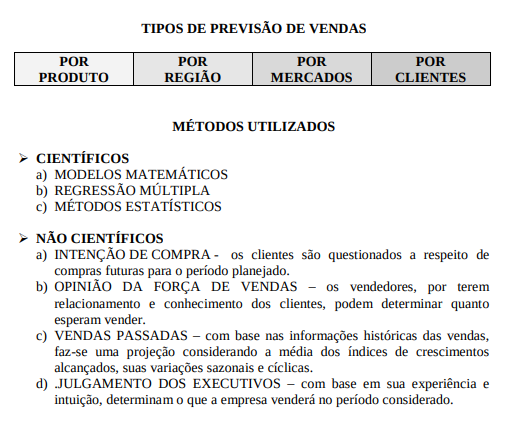 TIPOS DE PREVISÃO DE VENDAS

| POR PRODUTO | POR REGIÃO | POR MERCADOS | POR CLIENTES |
|---|---|---|---|

MÉTODOS UTILIZADOS

➢ CIENTÍFICOS
a) MODELOS MATEMÁTICOS
b) REGRESSÃO MÚLTIPLA
c) MÉTODOS ESTATÍSTICOS

➢ NÃO CIENTÍFICOS
a) INTENÇÃO DE COMPRA - os clientes são questionados a respeito de compras futuras para o período planejado.
b) OPINIÃO DA FORÇA DE VENDAS – os vendedores, por terem relacionamento e conhecimento dos clientes, podem determinar quanto esperam vender.
c) VENDAS PASSADAS – com base nas informações históricas das vendas, faz-se uma projeção considerando a média dos índices de crescimentos alcançados, suas variações sazonais e cíclicas.
d) .JULGAMENTO DOS EXECUTIVOS – com base em sua experiência e intuição, determinam o que a empresa venderá no período considerado.